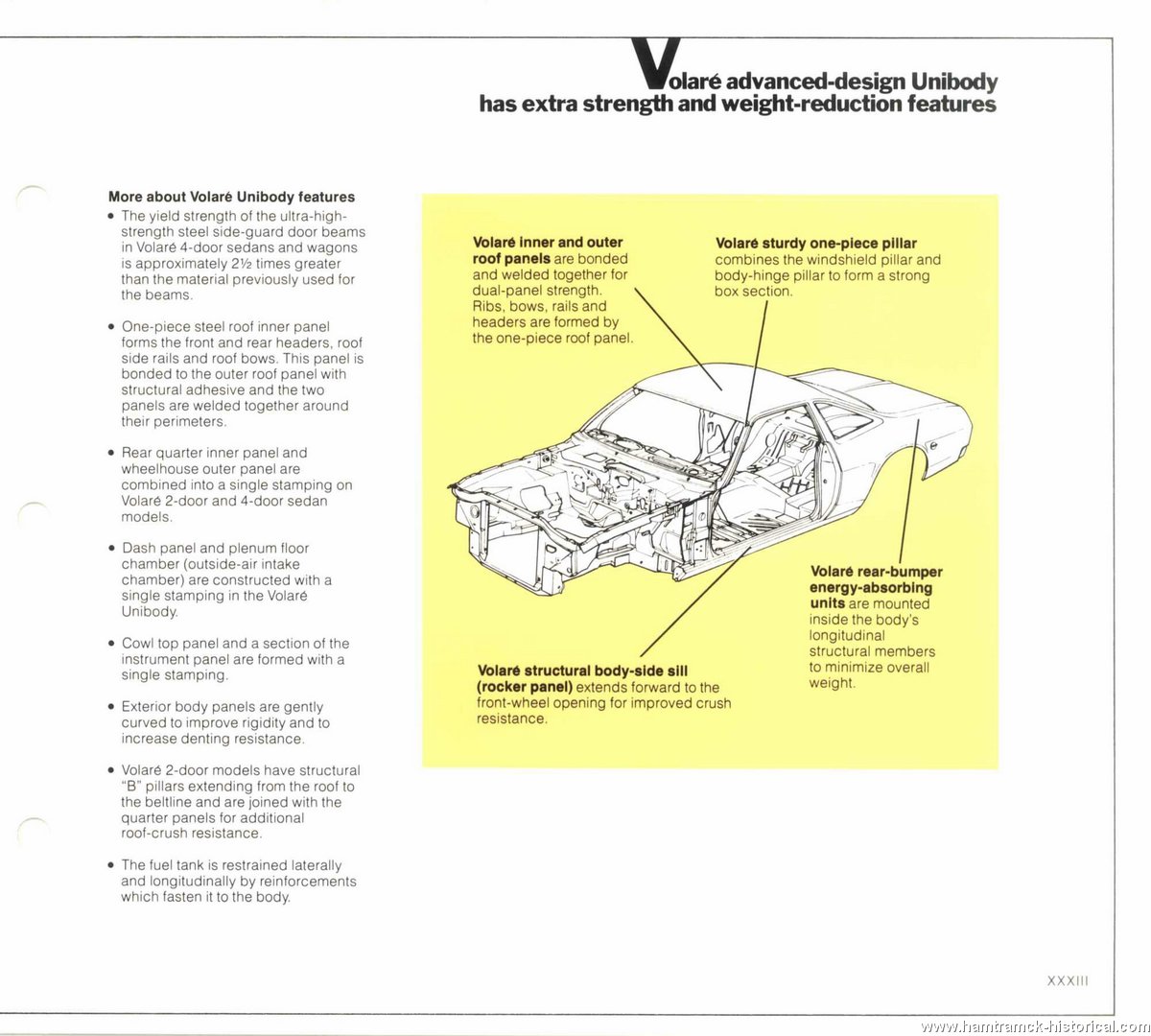 Volaré advanced-design Unibody has extra strength and weight-reduction features

More about Volaré Unibody features

• The yield strength of the ultra-high-strength steel side-guard door beams in Volaré 4-door sedans and wagons is approximately 2½ times greater than the material previously used for the beams.

• One-piece steel roof inner panel forms the front and rear headers, roof side rails and roof bows. This panel is bonded to the outer roof panel with structural adhesive and the two panels are welded together around their perimeters.

• Rear quarter inner panel and wheelhouse outer panel are combined into a single stamping on Volaré 2-door and 4-door sedan models.

• Dash panel and plenum floor chamber (outside-air intake chamber) are constructed with a single stamping in the Volaré Unibody.

• Cowl top panel and a section of the instrument panel are formed with a single stamping.

• Exterior body panels are gently curved to improve rigidity and to increase denting resistance.

• Volaré 2-door models have structural "B" pillars extending from the roof to the beltline and are joined with the quarter panels for additional roof-crush resistance.

• The fuel tank is restrained laterally and longitudinally by reinforcements which fasten it to the body.

Volaré inner and outer roof panels are bonded and welded together for dual-panel strength. Ribs, bows, rails and headers are formed by the one-piece roof panel.

Volaré sturdy one-piece pillar combines the windshield pillar and body-hinge pillar to form a strong box section.

Volaré rear-bumper energy-absorbing units are mounted inside the body's longitudinal structural members to minimize overall weight.

Volaré structural body-side sill (rocker panel) extends forward to the front-wheel opening for improved crush resistance.

XXXIII

www.hamtramck-historical.com